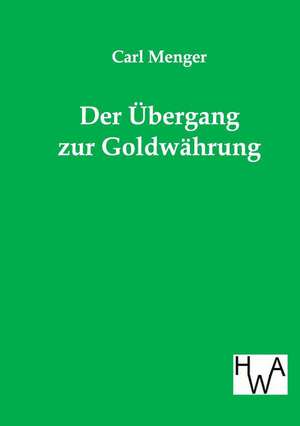 Carl Menger

Der Übergang zur Goldwährung

HWA